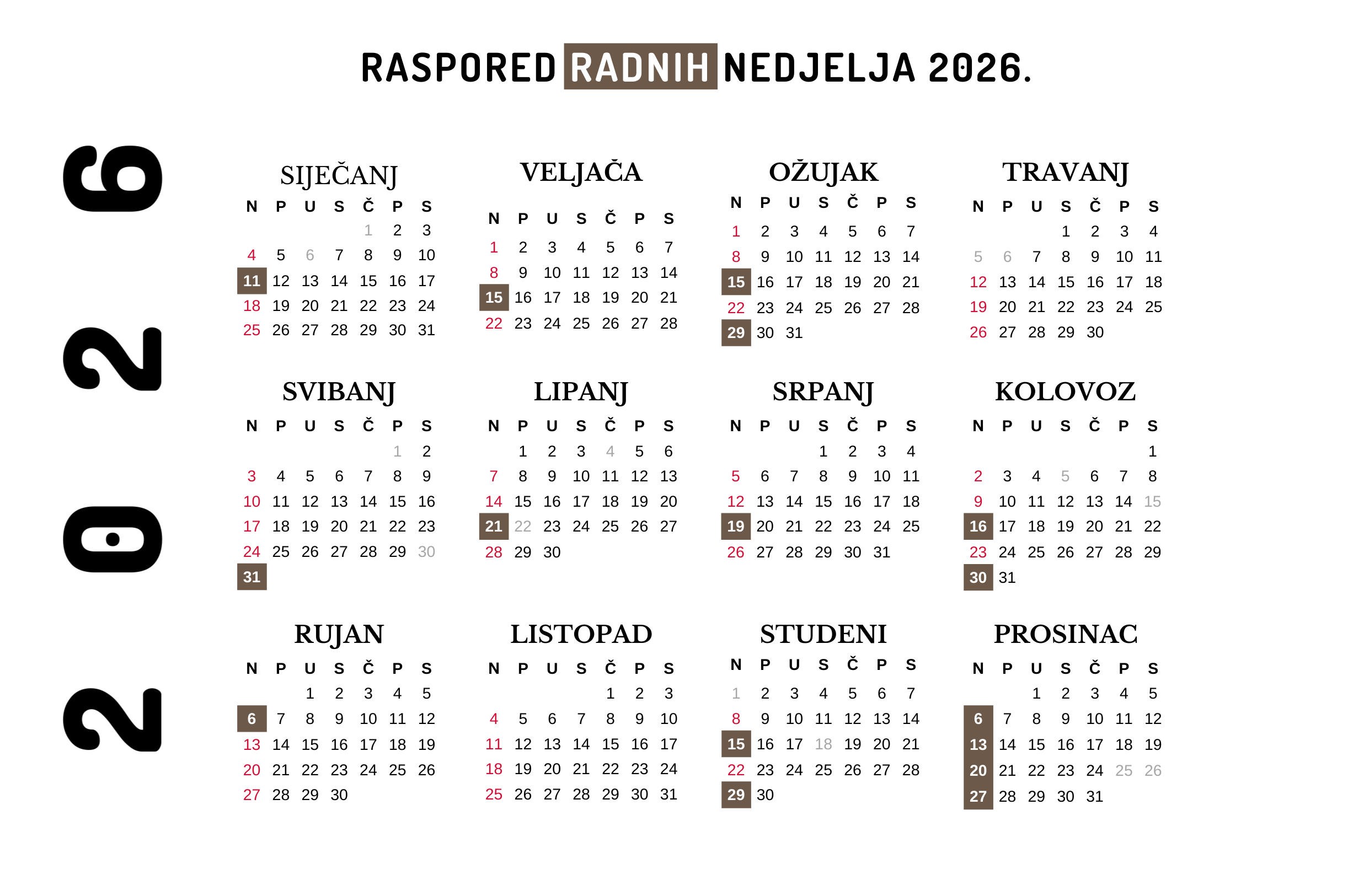 RASPORED RADNIH NEDJELJA 2026.

2026

SIJEČANJ

| N | P | U | S | Č | P | S |
|---|---|---|---|---|---|---|
| | | | | 1 | 2 | 3 |
| 4 | 5 | 6 | 7 | 8 | 9 | 10 |
| 11 | 12 | 13 | 14 | 15 | 16 | 17 |
| 18 | 19 | 20 | 21 | 22 | 23 | 24 |
| 25 | 26 | 27 | 28 | 29 | 30 | 31 |

VELJAČA

| N | P | U | S | Č | P | S |
|---|---|---|---|---|---|---|
| 1 | 2 | 3 | 4 | 5 | 6 | 7 |
| 8 | 9 | 10 | 11 | 12 | 13 | 14 |
| 15 | 16 | 17 | 18 | 19 | 20 | 21 |
| 22 | 23 | 24 | 25 | 26 | 27 | 28 |

OŽUJAK

| N | P | U | S | Č | P | S |
|---|---|---|---|---|---|---|
| 1 | 2 | 3 | 4 | 5 | 6 | 7 |
| 8 | 9 | 10 | 11 | 12 | 13 | 14 |
| 15 | 16 | 17 | 18 | 19 | 20 | 21 |
| 22 | 23 | 24 | 25 | 26 | 27 | 28 |
| 29 | 30 | 31 | | | | |

TRAVANJ

| N | P | U | S | Č | P | S |
|---|---|---|---|---|---|---|
| | | | 1 | 2 | 3 | 4 |
| 5 | 6 | 7 | 8 | 9 | 10 | 11 |
| 12 | 13 | 14 | 15 | 16 | 17 | 18 |
| 19 | 20 | 21 | 22 | 23 | 24 | 25 |
| 26 | 27 | 28 | 29 | 30 | | |

SVIBANJ

| N | P | U | S | Č | P | S |
|---|---|---|---|---|---|---|
| | | | | | 1 | 2 |
| 3 | 4 | 5 | 6 | 7 | 8 | 9 |
| 10 | 11 | 12 | 13 | 14 | 15 | 16 |
| 17 | 18 | 19 | 20 | 21 | 22 | 23 |
| 24 | 25 | 26 | 27 | 28 | 29 | 30 |
| 31 | | | | | | |

LIPANJ

| N | P | U | S | Č | P | S |
|---|---|---|---|---|---|---|
| | 1 | 2 | 3 | 4 | 5 | 6 |
| 7 | 8 | 9 | 10 | 11 | 12 | 13 |
| 14 | 15 | 16 | 17 | 18 | 19 | 20 |
| 21 | 22 | 23 | 24 | 25 | 26 | 27 |
| 28 | 29 | 30 | | | | |

SRPANJ

| N | P | U | S | Č | P | S |
|---|---|---|---|---|---|---|
| | | | 1 | 2 | 3 | 4 |
| 5 | 6 | 7 | 8 | 9 | 10 | 11 |
| 12 | 13 | 14 | 15 | 16 | 17 | 18 |
| 19 | 20 | 21 | 22 | 23 | 24 | 25 |
| 26 | 27 | 28 | 29 | 30 | 31 | |

KOLOVOZ

| N | P | U | S | Č | P | S |
|---|---|---|---|---|---|---|
| | | | | | | 1 |
| 2 | 3 | 4 | 5 | 6 | 7 | 8 |
| 9 | 10 | 11 | 12 | 13 | 14 | 15 |
| 16 | 17 | 18 | 19 | 20 | 21 | 22 |
| 23 | 24 | 25 | 26 | 27 | 28 | 29 |
| 30 | 31 | | | | | |

RUJAN

| N | P | U | S | Č | P | S |
|---|---|---|---|---|---|---|
| | | 1 | 2 | 3 | 4 | 5 |
| 6 | 7 | 8 | 9 | 10 | 11 | 12 |
| 13 | 14 | 15 | 16 | 17 | 18 | 19 |
| 20 | 21 | 22 | 23 | 24 | 25 | 26 |
| 27 | 28 | 29 | 30 | | | |

LISTOPAD

| N | P | U | S | Č | P | S |
|---|---|---|---|---|---|---|
| | | | | 1 | 2 | 3 |
| 4 | 5 | 6 | 7 | 8 | 9 | 10 |
| 11 | 12 | 13 | 14 | 15 | 16 | 17 |
| 18 | 19 | 20 | 21 | 22 | 23 | 24 |
| 25 | 26 | 27 | 28 | 29 | 30 | 31 |

STUDENI

| N | P | U | S | Č | P | S |
|---|---|---|---|---|---|---|
| 1 | 2 | 3 | 4 | 5 | 6 | 7 |
| 8 | 9 | 10 | 11 | 12 | 13 | 14 |
| 15 | 16 | 17 | 18 | 19 | 20 | 21 |
| 22 | 23 | 24 | 25 | 26 | 27 | 28 |
| 29 | 30 | | | | | |

PROSINAC

| N | P | U | S | Č | P | S |
|---|---|---|---|---|---|---|
| | | 1 | 2 | 3 | 4 | 5 |
| 6 | 7 | 8 | 9 | 10 | 11 | 12 |
| 13 | 14 | 15 | 16 | 17 | 18 | 19 |
| 20 | 21 | 22 | 23 | 24 | 25 | 26 |
| 27 | 28 | 29 | 30 | 31 | | |